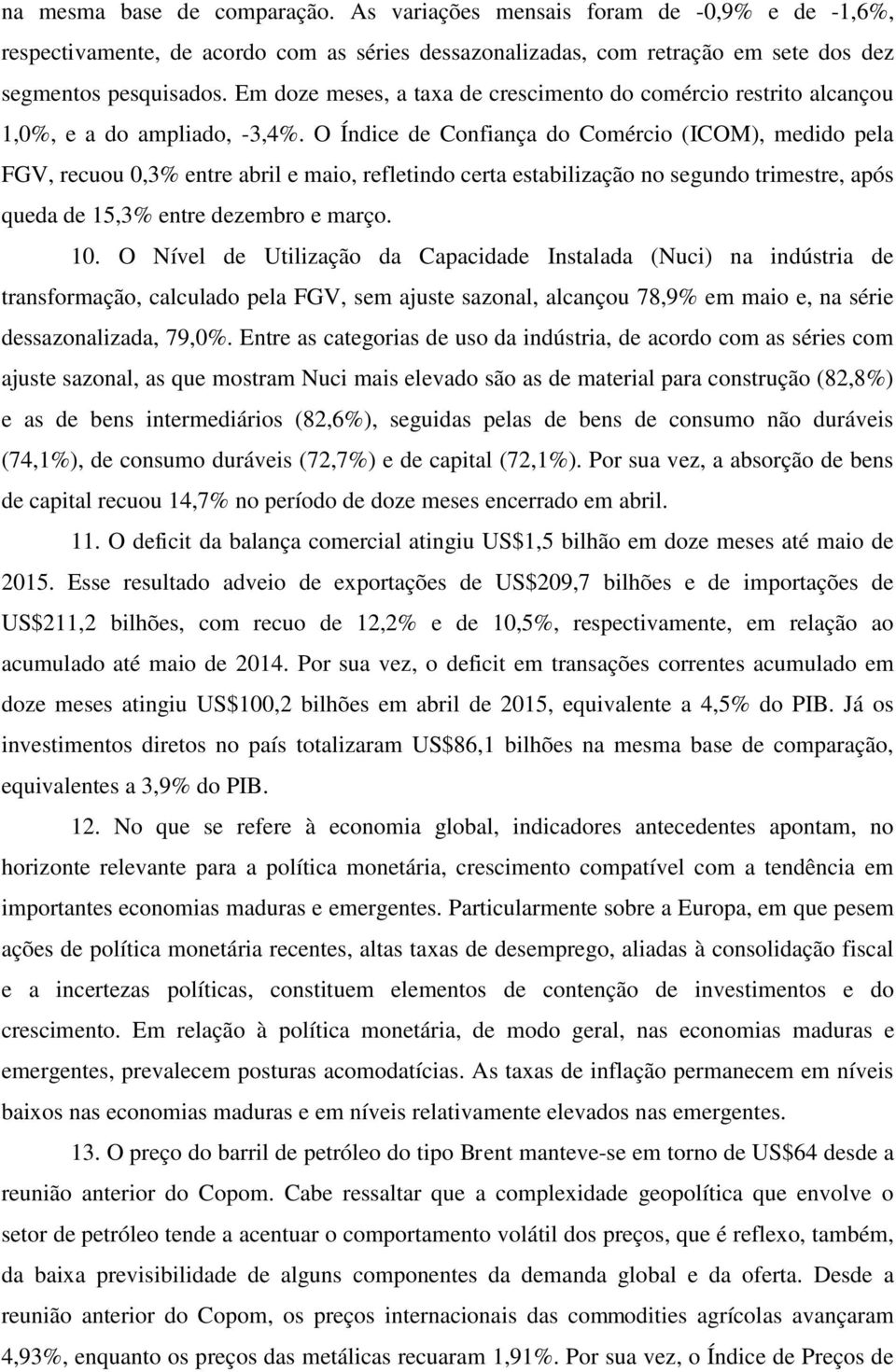 na mesma base de comparação. As variações mensais foram de -0,9% e de -1,6%, respectivamente, de acordo com as séries dessazonalizadas, com retração em sete dos dez segmentos pesquisados. Em doze meses, a taxa de crescimento do comércio restrito alcançou 1,0%, e a do ampliado, -3,4%. O Índice de Confiança do Comércio (ICOM), medido pela FGV, recuou 0,3% entre abril e maio, refletindo certa estabilização no segundo trimestre, após queda de 15,3% entre dezembro e março.

10. O Nível de Utilização da Capacidade Instalada (Nuci) na indústria de transformação, calculado pela FGV, sem ajuste sazonal, alcançou 78,9% em maio e, na série dessazonalizada, 79,0%. Entre as categorias de uso da indústria, de acordo com as séries com ajuste sazonal, as que mostram Nuci mais elevado são as de material para construção (82,8%) e as de bens intermediários (82,6%), seguidas pelas de bens de consumo não duráveis (74,1%), de consumo duráveis (72,7%) e de capital (72,1%). Por sua vez, a absorção de bens de capital recuou 14,7% no período de doze meses encerrado em abril.

11. O deficit da balança comercial atingiu US$1,5 bilhão em doze meses até maio de 2015. Esse resultado adveio de exportações de US$209,7 bilhões e de importações de US$211,2 bilhões, com recuo de 12,2% e de 10,5%, respectivamente, em relação ao acumulado até maio de 2014. Por sua vez, o deficit em transações correntes acumulado em doze meses atingiu US$100,2 bilhões em abril de 2015, equivalente a 4,5% do PIB. Já os investimentos diretos no país totalizaram US$86,1 bilhões na mesma base de comparação, equivalentes a 3,9% do PIB.

12. No que se refere à economia global, indicadores antecedentes apontam, no horizonte relevante para a política monetária, crescimento compatível com a tendência em importantes economias maduras e emergentes. Particularmente sobre a Europa, em que pesem ações de política monetária recentes, altas taxas de desemprego, aliadas à consolidação fiscal e a incertezas políticas, constituem elementos de contenção de investimentos e do crescimento. Em relação à política monetária, de modo geral, nas economias maduras e emergentes, prevalecem posturas acomodatícias. As taxas de inflação permanecem em níveis baixos nas economias maduras e em níveis relativamente elevados nas emergentes.

13. O preço do barril de petróleo do tipo Brent manteve-se em torno de US$64 desde a reunião anterior do Copom. Cabe ressaltar que a complexidade geopolítica que envolve o setor de petróleo tende a acentuar o comportamento volátil dos preços, que é reflexo, também, da baixa previsibilidade de alguns componentes da demanda global e da oferta. Desde a reunião anterior do Copom, os preços internacionais das commodities agrícolas avançaram 4,93%, enquanto os preços das metálicas recuaram 1,91%. Por sua vez, o Índice de Preços de